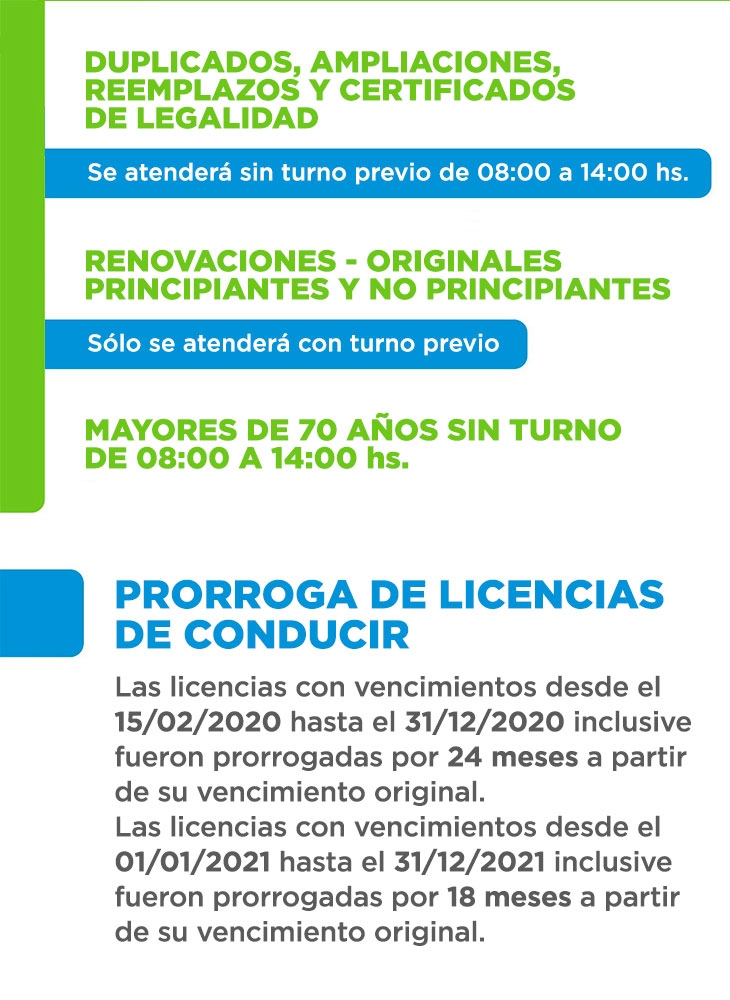 DUPLICADOS, AMPLIACIONES, REEMPLAZOS Y CERTIFICADOS DE LEGALIDAD

Se atenderá sin turno previo de 08:00 a 14:00 hs.

RENOVACIONES - ORIGINALES PRINCIPIANTES Y NO PRINCIPIANTES

Sólo se atenderá con turno previo

MAYORES DE 70 AÑOS SIN TURNO DE 08:00 A 14:00 hs.

PRORROGA DE LICENCIAS DE CONDUCIR

Las licencias con vencimientos desde el 15/02/2020 hasta el 31/12/2020 inclusive fueron prorrogadas por 24 meses a partir de su vencimiento original.
Las licencias con vencimientos desde el 01/01/2021 hasta el 31/12/2021 inclusive fueron prorrogadas por 18 meses a partir de su vencimiento original.